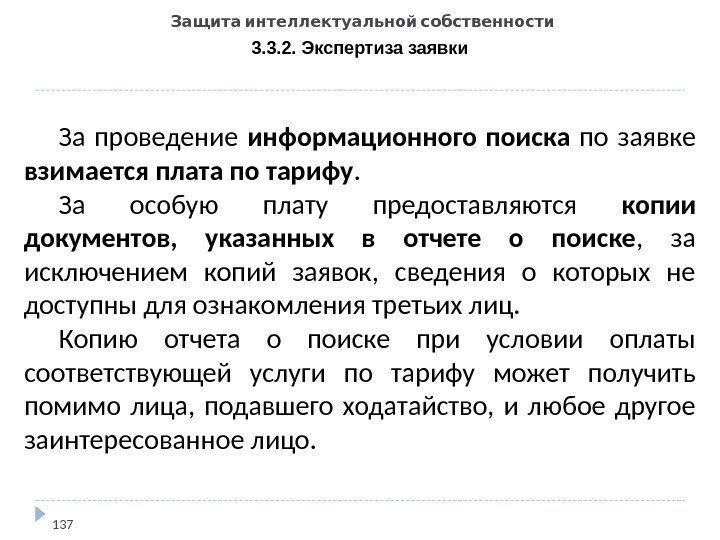 Защита интеллектуальной собственности
3.3.2. Экспертиза заявки

За проведение информационного поиска по заявке взимается плата по тарифу.

За особую плату предоставляются копии документов, указанных в отчете о поиске, за исключением копий заявок, сведения о которых не доступны для ознакомления третьих лиц.

Копию отчета о поиске при условии оплаты соответствующей услуги по тарифу может получить помимо лица, подавшего ходатайство, и любое другое заинтересованное лицо.

137